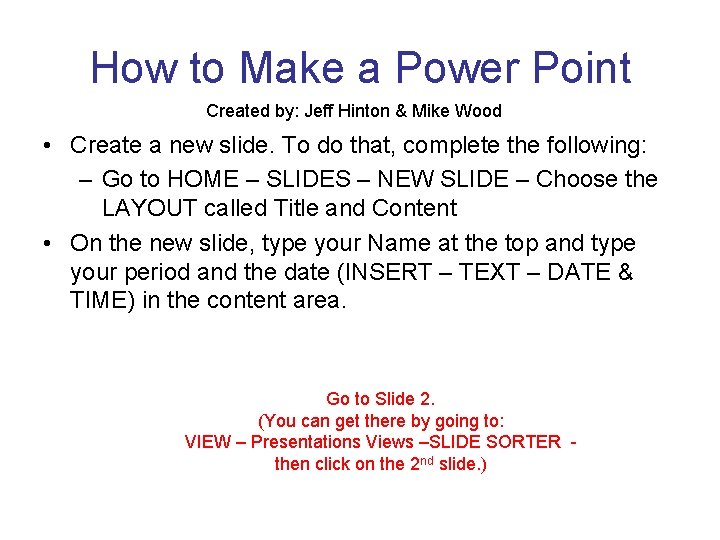 How to Make a Power Point

Created by: Jeff Hinton & Mike Wood

• Create a new slide. To do that, complete the following:
  – Go to HOME – SLIDES – NEW SLIDE – Choose the LAYOUT called Title and Content
• On the new slide, type your Name at the top and type your period and the date (INSERT – TEXT – DATE & TIME) in the content area.

Go to Slide 2.
(You can get there by going to:
VIEW – Presentations Views –SLIDE SORTER -
then click on the 2$^{nd}$ slide.)